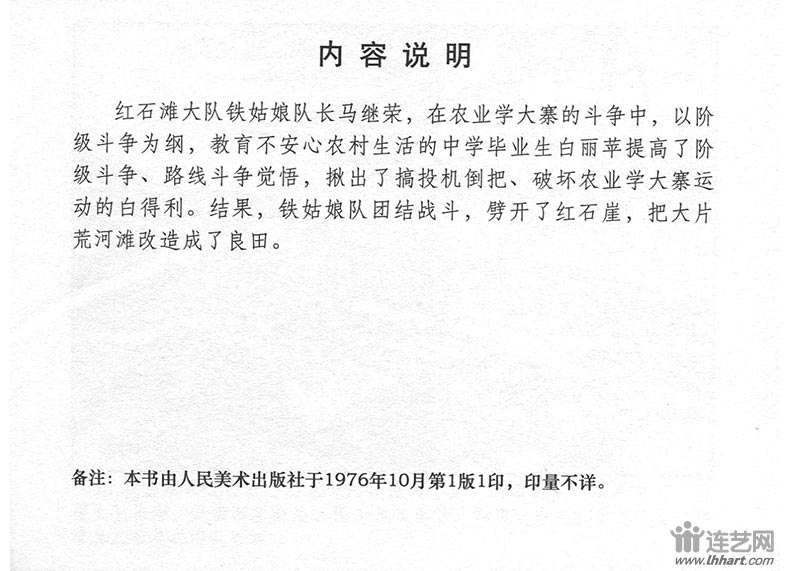 内容说明

红石滩大队铁姑娘队长马继荣，在农业学大寨的斗争中，以阶级斗争为纲，教育不安心农村生活的中学毕业生白丽苹提高了阶级斗争、路线斗争觉悟，揪出了搞投机倒把、破坏农业学大寨运动的白得利。结果，铁姑娘队团结战斗，劈开了红石崖，把大片荒河滩改造成了良田。

备注：本书由人民美术出版社于1976年10月第1版1印，印量不详。

连艺网
www.lhhart.com